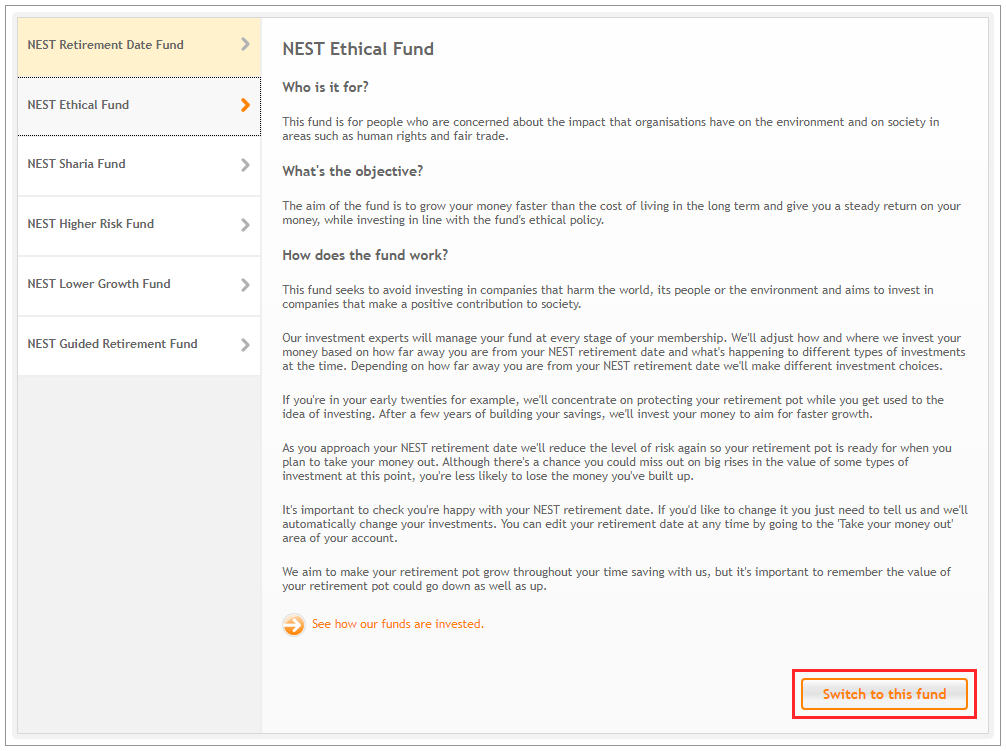 NEST Retirement Date Fund

NEST Ethical Fund

NEST Sharia Fund

NEST Higher Risk Fund

NEST Lower Growth Fund

NEST Guided Retirement Fund

NEST Ethical Fund

Who is it for?

This fund is for people who are concerned about the impact that organisations have on the environment and on society in areas such as human rights and fair trade.

What's the objective?

The aim of the fund is to grow your money faster than the cost of living in the long term and give you a steady return on your money, while investing in line with the fund's ethical policy.

How does the fund work?

This fund seeks to avoid investing in companies that harm the world, its people or the environment and aims to invest in companies that make a positive contribution to society.

Our investment experts will manage your fund at every stage of your membership. We'll adjust how and where we invest your money based on how far away you are from your NEST retirement date and what's happening to different types of investments at the time. Depending on how far away you are from your NEST retirement date we'll make different investment choices.

If you're in your early twenties for example, we'll concentrate on protecting your retirement pot while you get used to the idea of investing. After a few years of building your savings, we'll invest your money to aim for faster growth.

As you approach your NEST retirement date we'll reduce the level of risk again so your retirement pot is ready for when you plan to take your money out. Although there's a chance you could miss out on big rises in the value of some types of investment at this point, you're less likely to lose the money you've built up.

It's important to check you're happy with your NEST retirement date. If you'd like to change it you just need to tell us and we'll automatically change your investments. You can edit your retirement date at any time by going to the 'Take your money out' area of your account.

We aim to make your retirement pot grow throughout your time saving with us, but it's important to remember the value of your retirement pot could go down as well as up.

See how our funds are invested.

Switch to this fund